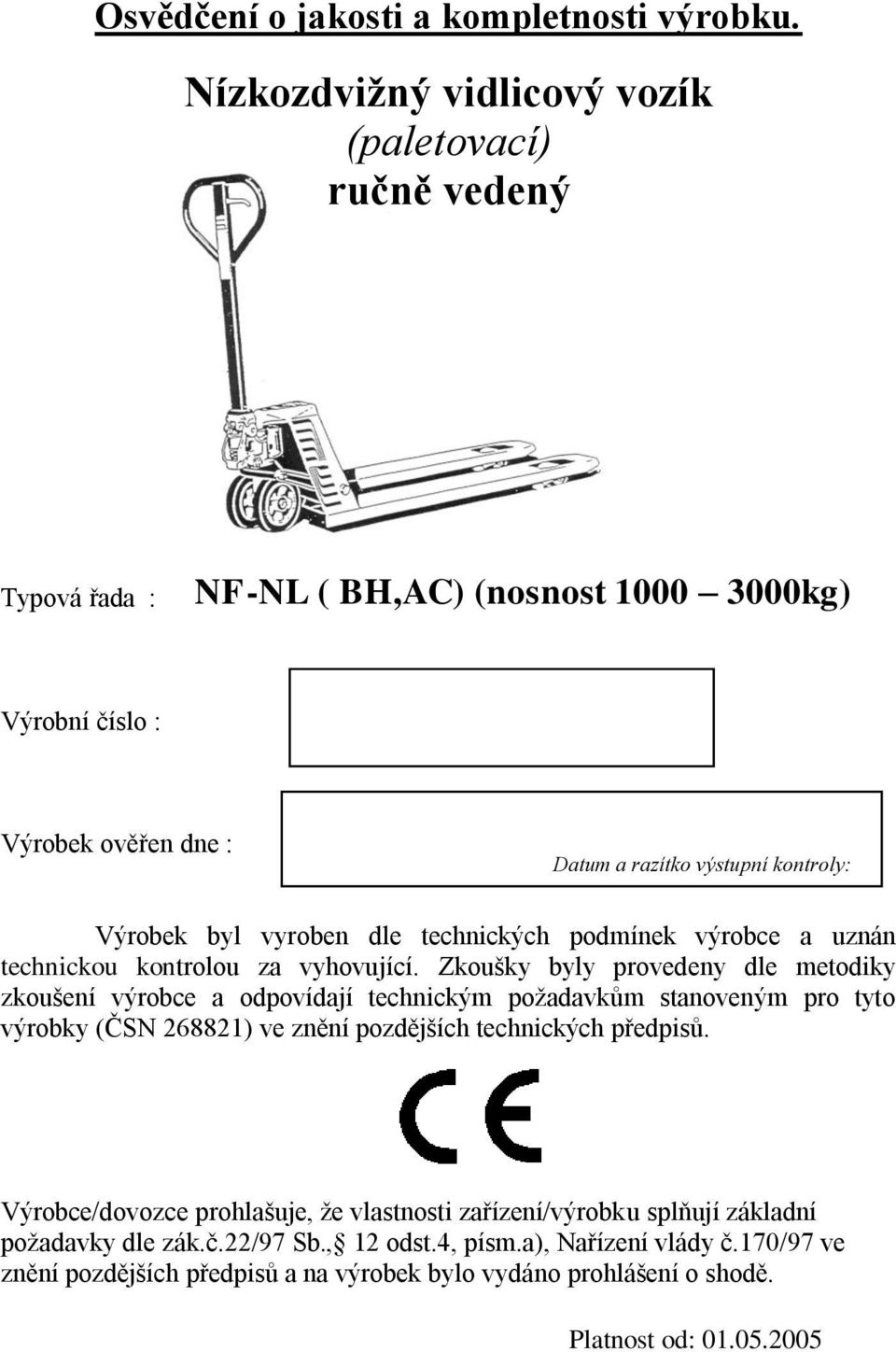 Osvědčení o jakosti a kompletnosti výrobku.

Nízkozdvižný vidlicový vozík
(paletovací)
ručně vedený

Typová řada : NF-NL ( BH,AC) (nosnost 1000 – 3000kg)

Výrobní číslo :

Výrobek ověřen dne :

Datum a razítko výstupní kontroly:

Výrobek byl vyroben dle technických podmínek výrobce a uznán technickou kontrolou za vyhovující. Zkoušky byly provedeny dle metodiky zkoušení výrobce a odpovídají technickým požadavkům stanoveným pro tyto výrobky (ČSN 268821) ve znění pozdějších technických předpisů.

CE

Výrobce/dovozce prohlašuje, že vlastnosti zařízení/výrobku splňují základní požadavky dle zák.č.22/97 Sb., 12 odst.4, písm.a), Nařízení vlády č.170/97 ve znění pozdějších předpisů a na výrobek bylo vydáno prohlášení o shodě.

Platnost od: 01.05.2005